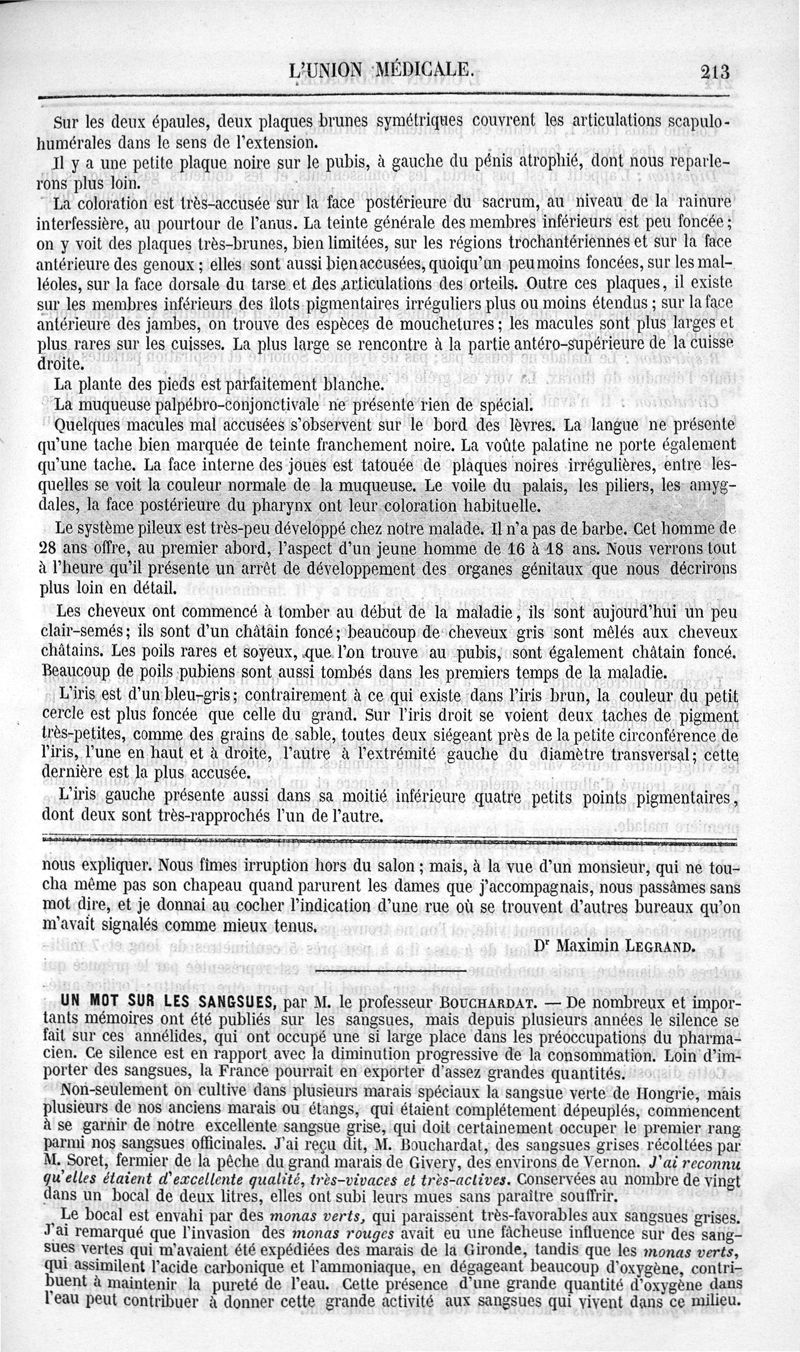 L'UNION MÉDICALE. 213

Sur les deux épaules, deux plaques brunes symétriques couvrent les articulations scapulo-humérales dans le sens de l'extension.

Il y a une petite plaque noire sur le pubis, à gauche du pénis atrophié, dont nous reparlerons plus loin.

La coloration est très-accusée sur la face postérieure du sacrum, au niveau de la rainure interfessière, au pourtour de l'anus. La teinte générale des membres inférieurs est peu foncée; on y voit des plaques très-brunes, bien limitées, sur les régions trochantériennes et sur la face antérieure des genoux; elles sont aussi bien accusées, quoiqu'un peu moins foncées, sur les malléoles, sur la face dorsale du tarse et des articulations des orteils. Outre ces plaques, il existe sur les membres inférieurs des îlots pigmentaires irréguliers plus ou moins étendus; sur la face antérieure des jambes, on trouve des espèces de mouchetures; les macules sont plus larges et plus rares sur les cuisses. La plus large se rencontre à la partie antéro-supérieure de la cuisse droite.

La plante des pieds est parfaitement blanche.

La muqueuse palpébro-conjonctivale ne présente rien de spécial.

Quelques macules mal accusées s'observent sur le bord des lèvres. La langue ne présente qu'une tache bien marquée de teinte franchement noire. La voûte palatine ne porte également qu'une tache. La face interne des joues est tatouée de plaques noires irrégulières, entre lesquelles se voit la couleur normale de la muqueuse. Le voile du palais, les piliers, les amygdales, la face postérieure du pharynx ont leur coloration habituelle.

Le système pileux est très-peu développé chez notre malade. Il n'a pas de barbe. Cet homme de 28 ans offre, au premier abord, l'aspect d'un jeune homme de 16 à 18 ans. Nous verrons tout à l'heure qu'il présente un arrêt de développement des organes génitaux que nous décrirons plus loin en détail.

Les cheveux ont commencé à tomber au début de la maladie, ils sont aujourd'hui un peu clair-semés; ils sont d'un châtain foncé; beaucoup de cheveux gris sont mêlés aux cheveux châtains. Les poils rares et soyeux, que l'on trouve au pubis, sont également châtain foncé. Beaucoup de poils pubiens sont aussi tombés dans les premiers temps de la maladie.

L'iris est d'un bleu-gris; contrairement à ce qui existe dans l'iris brun, la couleur du petit cercle est plus foncée que celle du grand. Sur l'iris droit se voient deux taches de pigment très-petites, comme des grains de sable, toutes deux siégeant près de la petite circonférence de l'iris, l'une en haut et à droite, l'autre à l'extrémité gauche du diamètre transversal; cette dernière est la plus accusée.

L'iris gauche présente aussi dans sa moitié inférieure quatre petits points pigmentaires, dont deux sont très-rapprochés l'un de l'autre.

nous expliquer. Nous fîmes irruption hors du salon; mais, à la vue d'un monsieur, qui ne toucha même pas son chapeau quand parurent les dames que j'accompagnais, nous passâmes sans mot dire, et je donnai au cocher l'indication d'une rue où se trouvent d'autres bureaux qu'on m'avait signalés comme mieux tenus.

Dr Maximin LEGRAND.

UN MOT SUR LES SANGSUES, par M. le professeur BOUCHARDAT. — De nombreux et importants mémoires ont été publiés sur les sangsues, mais depuis plusieurs années le silence se fait sur ces annélides, qui ont occupé une si large place dans les préoccupations du pharmacien. Ce silence est en rapport avec la diminution progressive de la consommation. Loin d'importer des sangsues, la France pourrait en exporter d'assez grandes quantités.

Non-seulement on cultive dans plusieurs marais spéciaux la sangsue verte de Hongrie, mais plusieurs de nos anciens marais ou étangs, qui étaient complétement dépeuplés, commencent à se garnir de notre excellente sangsue grise, qui doit certainement occuper le premier rang parmi nos sangsues officinales. J'ai reçu dit, M. Bouchardat, des sangsues grises récoltées par M. Soret, fermier de la pêche du grand marais de Givery, des environs de Vernon. J'ai reconnu qu'elles étaient d'excellente qualité, très-vivaces et très-actives. Conservées au nombre de vingt dans un bocal de deux litres, elles ont subi leurs mues sans paraître souffrir.

Le bocal est envahi par des monas verts, qui paraissent très-favorables aux sangsues grises. J'ai remarqué que l'invasion des monas rouges avait eu une fâcheuse influence sur des sangsues vertes qui m'avaient été expédiées des marais de la Gironde, tandis que les monas verts, qui assimilent l'acide carbonique et l'ammoniaque, en dégageant beaucoup d'oxygène, contribuent à maintenir la pureté de l'eau. Cette présence d'une grande quantité d'oxygène dans l'eau peut contribuer à donner cette grande activité aux sangsues qui vivent dans ce milieu.